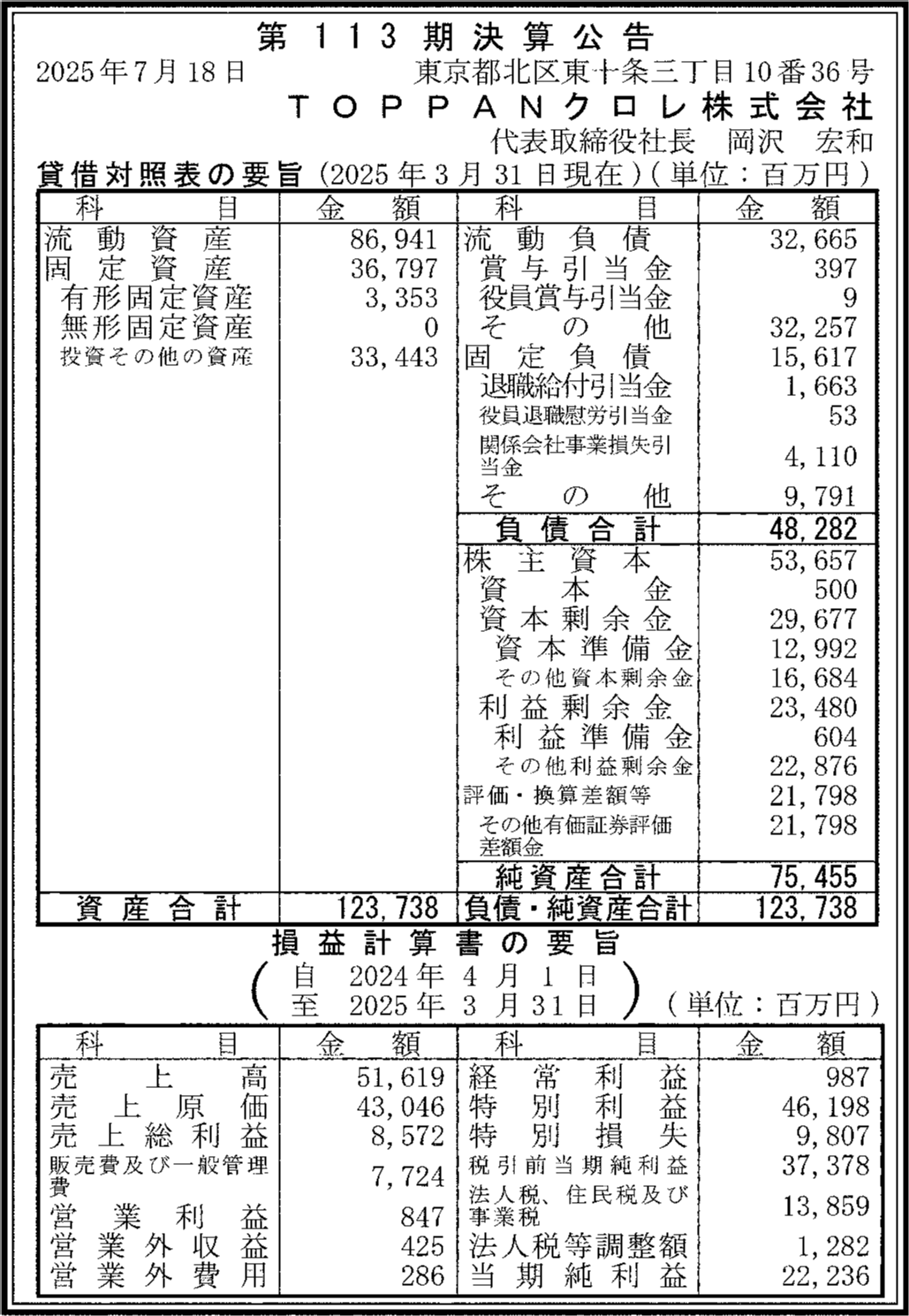 第113期決算公告

2025年7月18日　東京都北区東十条三丁目10番36号

ＴＯＰＰＡＮクロレ株式会社

代表取締役社長　岡沢　宏和

貸借対照表の要旨（2025年3月31日現在）（単位：百万円）

| 科目 | 金額 | 科目 | 金額 |
|---|---|---|---|
| 流動資産 | 86,941 | 流動負債 | 32,665 |
| 固定資産 | 36,797 | 賞与引当金 | 397 |
| 有形固定資産 | 3,353 | 役員賞与引当金 | 9 |
| 無形固定資産 | 0 | その他 | 32,257 |
| 投資その他の資産 | 33,443 | 固定負債 | 15,617 |
| | | 退職給付引当金 | 1,663 |
| | | 役員退職慰労引当金 | 53 |
| | | 関係会社事業損失引当金 | 4,110 |
| | | その他 | 9,791 |
| | | 負債合計 | 48,282 |
| | | 株主資本 | 53,657 |
| | | 資本金 | 500 |
| | | 資本剰余金 | 29,677 |
| | | 資本準備金 | 12,992 |
| | | その他資本剰余金 | 16,684 |
| | | 利益剰余金 | 23,480 |
| | | 利益準備金 | 604 |
| | | その他利益剰余金 | 22,876 |
| | | 評価・換算差額等 | 21,798 |
| | | その他有価証券評価差額金 | 21,798 |
| | | 純資産合計 | 75,455 |
| 資産合計 | 123,738 | 負債・純資産合計 | 123,738 |

損益計算書の要旨

（自　2024年4月1日　至　2025年3月31日）（単位：百万円）

| 科目 | 金額 | 科目 | 金額 |
|---|---|---|---|
| 売上高 | 51,619 | 経常利益 | 987 |
| 売上原価 | 43,046 | 特別利益 | 46,198 |
| 売上総利益 | 8,572 | 特別損失 | 9,807 |
| 販売費及び一般管理費 | 7,724 | 税引前当期純利益 | 37,378 |
| 営業利益 | 847 | 法人税、住民税及び事業税 | 13,859 |
| 営業外収益 | 425 | 法人税等調整額 | 1,282 |
| 営業外費用 | 286 | 当期純利益 | 22,236 |